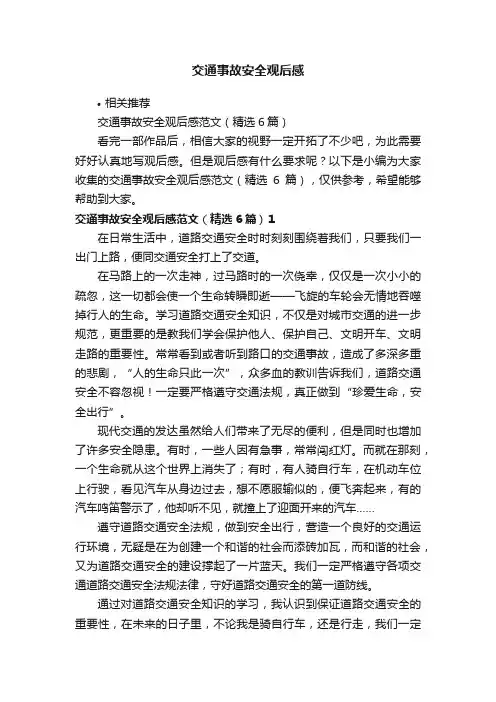 交通事故安全观后感

• 相关推荐

交通事故安全观后感范文（精选 6 篇）

看完一部作品后，相信大家的视野一定开拓了不少吧，为此需要好好认真地写观后感。但是观后感有什么要求呢？以下是小编为大家收集的交通事故安全观后感范文（精选 6 篇），仅供参考，希望能够帮助到大家。

交通事故安全观后感范文（精选 6 篇）1

在日常生活中，道路交通安全时时刻刻围绕着我们，只要我们一出门上路，便同交通安全打上了交道。

在马路上的一次走神，过马路时的一次侥幸，仅仅是一次小小的疏忽，这一切都会使一个生命转瞬即逝——飞旋的车轮会无情地吞噬掉行人的生命。学习道路交通安全知识，不仅是对城市交通的进一步规范，更重要的是教我们学会保护他人、保护自己、文明开车、文明走路的重要性。常常看到或者听到路口的交通事故，造成了多深多重的悲剧，“人的生命只此一次”，众多血的教训告诉我们，道路交通安全不容忽视！一定要严格遵守交通法规，真正做到“珍爱生命，安全出行”。

现代交通的发达虽然给人们带来了无尽的便利，但是同时也增加了许多安全隐患。有时，一些人因有急事，常常闯红灯。而就在那刻，一个生命就从这个世界上消失了；有时，有人骑自行车，在机动车位上行驶，看见汽车从身边过去，想不愿服输似的，便飞奔起来，有的汽车鸣笛警示了，他却听不见，就撞上了迎面开来的汽车……

遵守道路交通安全法规，做到安全出行，营造一个良好的交通运行环境，无疑是在为创建一个和谐的社会而添砖加瓦，而和谐的社会，又为道路交通安全的建设撑起了一片蓝天。我们一定严格遵守各项交通道路交通安全法规法律，守好道路交通安全的第一道防线。

通过对道路交通安全知识的学习，我认识到保证道路交通安全的重要性，在未来的日子里，不论我是骑自行车，还是行走，我们一定